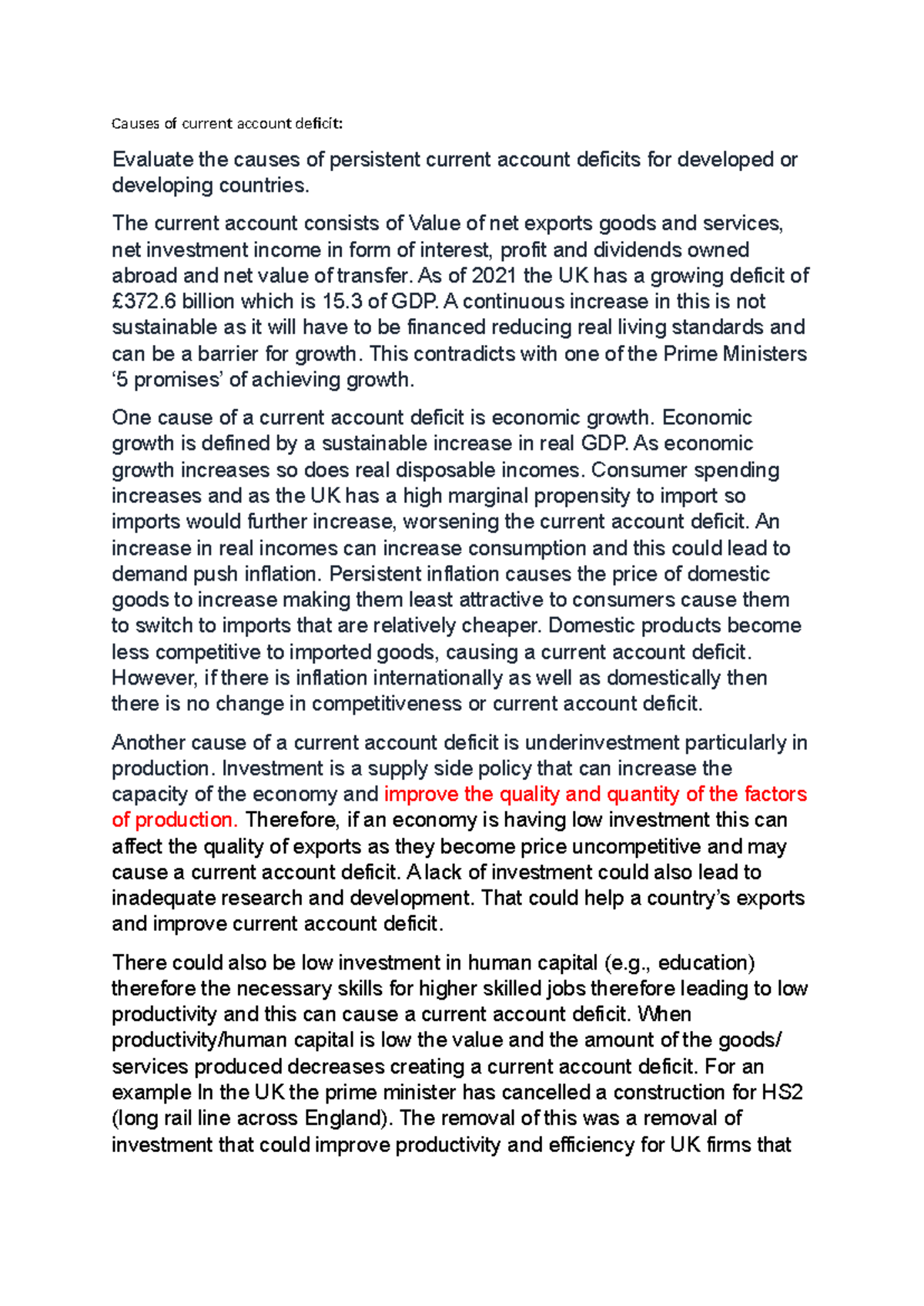 Causes of current account deficit:

Evaluate the causes of persistent current account deficits for developed or developing countries.

The current account consists of Value of net exports goods and services, net investment income in form of interest, profit and dividends owned abroad and net value of transfer. As of 2021 the UK has a growing deficit of £372.6 billion which is 15.3 of GDP. A continuous increase in this is not sustainable as it will have to be financed reducing real living standards and can be a barrier for growth. This contradicts with one of the Prime Ministers '5 promises' of achieving growth.

One cause of a current account deficit is economic growth. Economic growth is defined by a sustainable increase in real GDP. As economic growth increases so does real disposable incomes. Consumer spending increases and as the UK has a high marginal propensity to import so imports would further increase, worsening the current account deficit. An increase in real incomes can increase consumption and this could lead to demand push inflation. Persistent inflation causes the price of domestic goods to increase making them least attractive to consumers cause them to switch to imports that are relatively cheaper. Domestic products become less competitive to imported goods, causing a current account deficit. However, if there is inflation internationally as well as domestically then there is no change in competitiveness or current account deficit.

Another cause of a current account deficit is underinvestment particularly in production. Investment is a supply side policy that can increase the capacity of the economy and improve the quality and quantity of the factors of production. Therefore, if an economy is having low investment this can affect the quality of exports as they become price uncompetitive and may cause a current account deficit. A lack of investment could also lead to inadequate research and development. That could help a country's exports and improve current account deficit.

There could also be low investment in human capital (e.g., education) therefore the necessary skills for higher skilled jobs therefore leading to low productivity and this can cause a current account deficit. When productivity/human capital is low the value and the amount of the goods/ services produced decreases creating a current account deficit. For an example In the UK the prime minister has cancelled a construction for HS2 (long rail line across England). The removal of this was a removal of investment that could improve productivity and efficiency for UK firms that